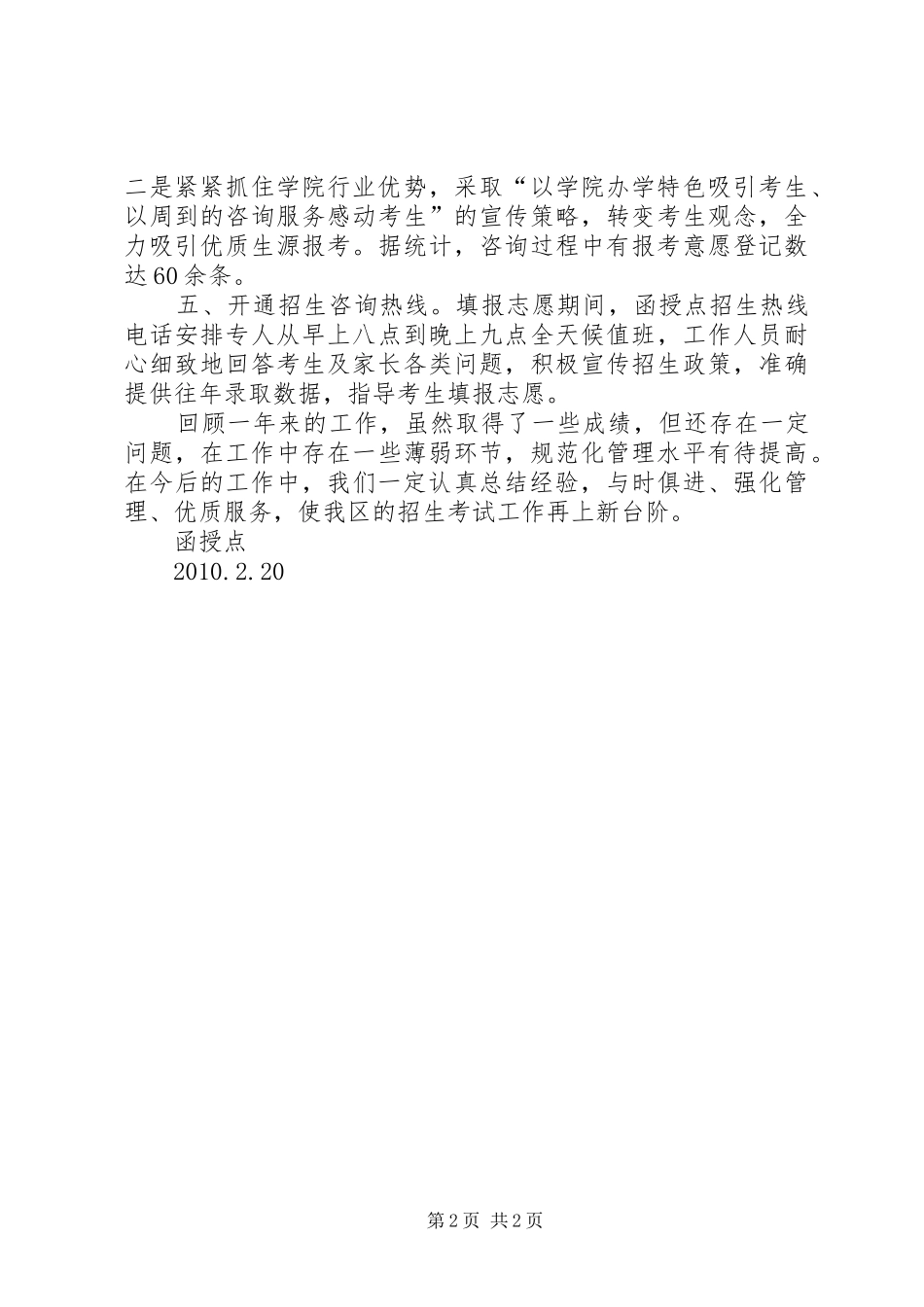 二是紧紧抓住学院行业优势，采取“以学院办学特色吸引考生、以周到的咨询服务感动考生”的宣传策略，转变考生观念，全力吸引优质生源报考。据统计，咨询过程中有报考意愿登记数达60余条。

五、开通招生咨询热线。填报志愿期间，函授点招生热线电话安排专人从早上八点到晚上九点全天候值班，工作人员耐心细致地回答考生及家长各类问题，积极宣传招生政策，准确提供往年录取数据，指导考生填报志愿。

回顾一年来的工作，虽然取得了一些成绩，但还存在一定问题，在工作中存在一些薄弱环节，规范化管理水平有待提高。在今后的工作中，我们一定认真总结经验，与时俱进、强化管理、优质服务，使我区的招生考试工作再上新台阶。

函授点

2010.2.20

第2页 共2页